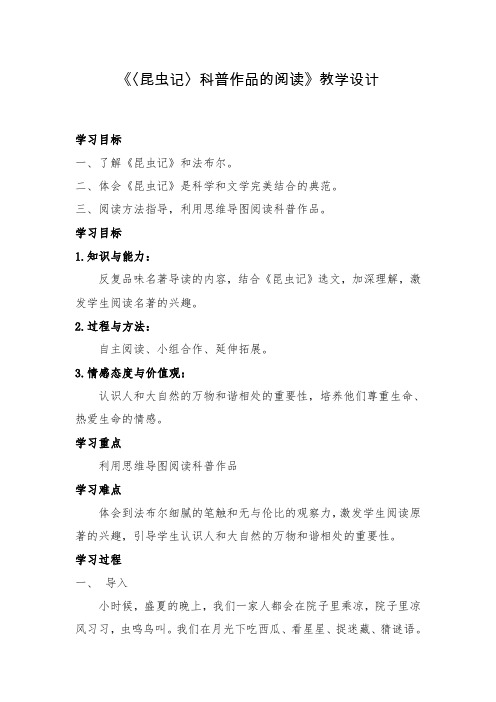 《〈昆虫记〉科普作品的阅读》教学设计

学习目标

一、了解《昆虫记》和法布尔。

二、体会《昆虫记》是科学和文学完美结合的典范。

三、阅读方法指导，利用思维导图阅读科普作品。

学习目标

1.知识与能力：

反复品味名著导读的内容，结合《昆虫记》选文，加深理解，激发学生阅读名著的兴趣。

2.过程与方法：

自主阅读、小组合作、延伸拓展。

3.情感态度与价值观：

认识人和大自然的万物和谐相处的重要性，培养他们尊重生命、热爱生命的情感。

学习重点

利用思维导图阅读科普作品

学习难点

体会到法布尔细腻的笔触和无与伦比的观察力，激发学生阅读原著的兴趣，引导学生认识人和大自然的万物和谐相处的重要性。

学习过程

一、 导入

小时候，盛夏的晚上，我们一家人都会在院子里乘凉，院子里凉风习习，虫鸣鸟叫。我们在月光下吃西瓜、看星星、捉迷藏、猜谜语。